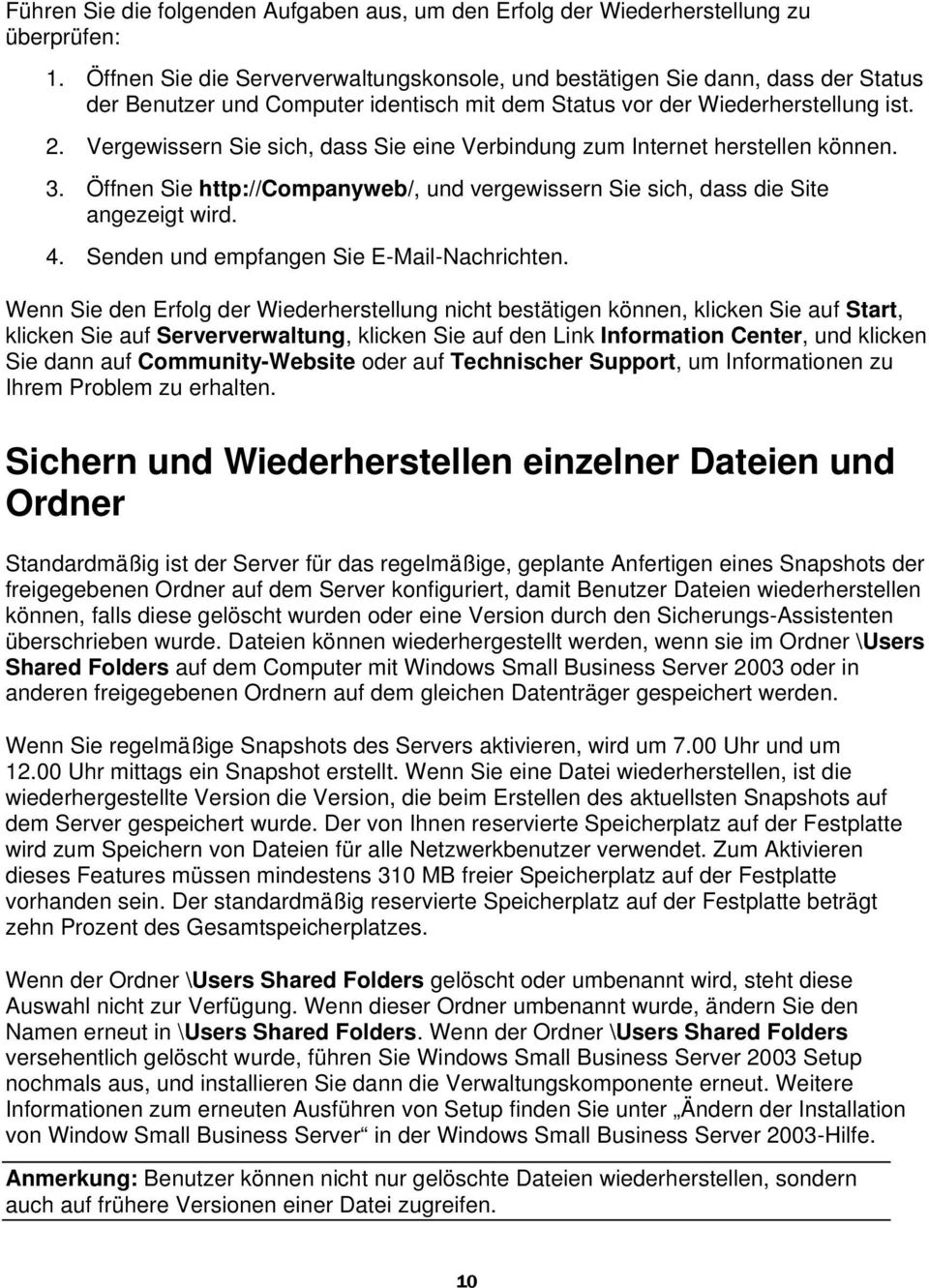 Führen Sie die folgenden Aufgaben aus, um den Erfolg der Wiederherstellung zu überprüfen:

1. Öffnen Sie die Serververwaltungskonsole, und bestätigen Sie dann, dass der Status der Benutzer und Computer identisch mit dem Status vor der Wiederherstellung ist.
2. Vergewissern Sie sich, dass Sie eine Verbindung zum Internet herstellen können.
3. Öffnen Sie http://Companyweb/, und vergewissern Sie sich, dass die Site angezeigt wird.
4. Senden und empfangen Sie E-Mail-Nachrichten.

Wenn Sie den Erfolg der Wiederherstellung nicht bestätigen können, klicken Sie auf Start, klicken Sie auf Serververwaltung, klicken Sie auf den Link Information Center, und klicken Sie dann auf Community-Website oder auf Technischer Support, um Informationen zu Ihrem Problem zu erhalten.

Sichern und Wiederherstellen einzelner Dateien und Ordner

Standardmäßig ist der Server für das regelmäßige, geplante Anfertigen eines Snapshots der freigegebenen Ordner auf dem Server konfiguriert, damit Benutzer Dateien wiederherstellen können, falls diese gelöscht wurden oder eine Version durch den Sicherungs-Assistenten überschrieben wurde. Dateien können wiederhergestellt werden, wenn sie im Ordner \Users Shared Folders auf dem Computer mit Windows Small Business Server 2003 oder in anderen freigegebenen Ordnern auf dem gleichen Datenträger gespeichert werden.

Wenn Sie regelmäßige Snapshots des Servers aktivieren, wird um 7.00 Uhr und um 12.00 Uhr mittags ein Snapshot erstellt. Wenn Sie eine Datei wiederherstellen, ist die wiederhergestellte Version die Version, die beim Erstellen des aktuellsten Snapshots auf dem Server gespeichert wurde. Der von Ihnen reservierte Speicherplatz auf der Festplatte wird zum Speichern von Dateien für alle Netzwerkbenutzer verwendet. Zum Aktivieren dieses Features müssen mindestens 310 MB freier Speicherplatz auf der Festplatte vorhanden sein. Der standardmäßig reservierte Speicherplatz auf der Festplatte beträgt zehn Prozent des Gesamtspeicherplatzes.

Wenn der Ordner \Users Shared Folders gelöscht oder umbenannt wird, steht diese Auswahl nicht zur Verfügung. Wenn dieser Ordner umbenannt wurde, ändern Sie den Namen erneut in \Users Shared Folders. Wenn der Ordner \Users Shared Folders versehentlich gelöscht wurde, führen Sie Windows Small Business Server 2003 Setup nochmals aus, und installieren Sie dann die Verwaltungskomponente erneut. Weitere Informationen zum erneuten Ausführen von Setup finden Sie unter „Ändern der Installation von Window Small Business Server“ in der Windows Small Business Server 2003-Hilfe.

Anmerkung: Benutzer können nicht nur gelöschte Dateien wiederherstellen, sondern auch auf frühere Versionen einer Datei zugreifen.

10